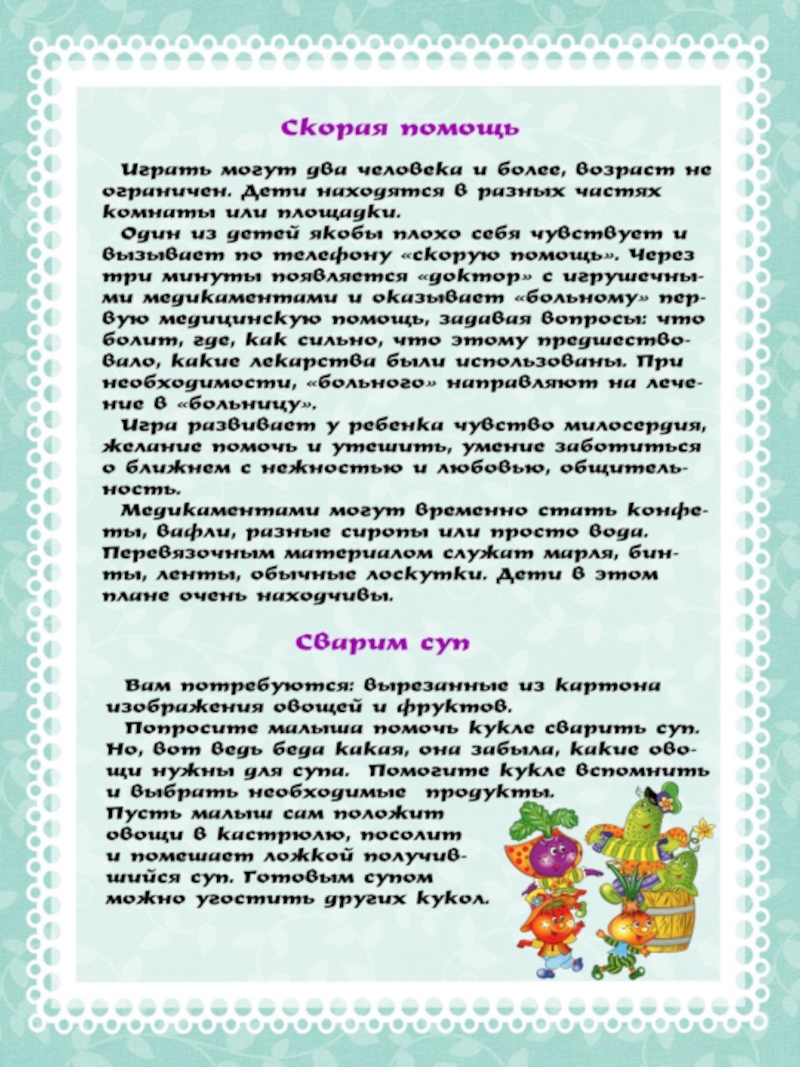 Скорая помощь

Играть могут два человека и более, возраст не ограничен. Дети находятся в разных частях комнаты или площадки.

Один из детей якобы плохо себя чувствует и вызывает по телефону «скорую помощь». Через три минуты появляется «доктор» с игрушечными медикаментами и оказывает «больному» первую медицинскую помощь, задавая вопросы: что болит, где, как сильно, что этому предшествовало, какие лекарства были использованы. При необходимости, «больного» направляют на лечение в «больницу».

Игра развивает у ребенка чувство милосердия, желание помочь и утешить, умение заботиться о ближнем с нежностью и любовью, общительность.

Медикаментами могут временно стать конфеты, вафли, разные сиропы или просто вода. Перевязочным материалом служат марля, бинты, ленты, обычные лоскутки. Дети в этом плане очень находчивы.

Сварим суп

Вам потребуются: вырезанные из картона изображения овощей и фруктов.

Попросите малыша помочь кукле сварить суп. Но, вот ведь беда какая, она забыла, какие овощи нужны для супа. Помогите кукле вспомнить и выбрать необходимые продукты. Пусть малыш сам положит овощи в кастрюлю, посолит и помешает ложкой получившийся суп. Готовым супом можно угостить других кукол.